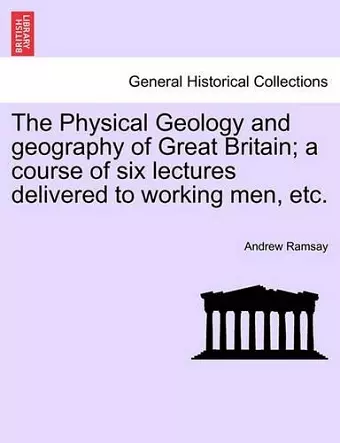 BRITISH LIBRARY

General Historical Collections

The Physical Geology and geography of Great Britain; a course of six lectures delivered to working men, etc.

Andrew Ramsay